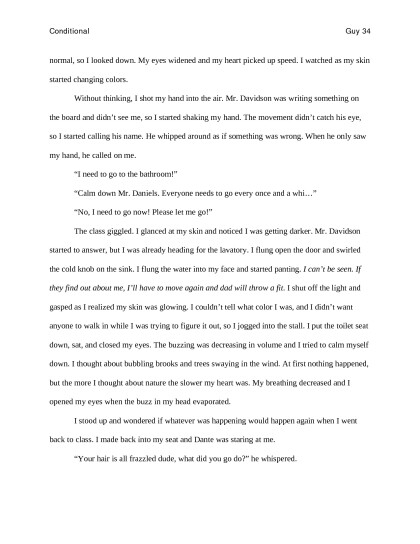 Conditional Guy 34

normal, so I looked down. My eyes widened and my heart picked up speed. I watched as my skin started changing colors.

Without thinking, I shot my hand into the air. Mr. Davidson was writing something on the board and didn't see me, so I started shaking my hand. The movement didn't catch his eye, so I started calling his name. He whipped around as if something was wrong. When he only saw my hand, he called on me.

"I need to go to the bathroom!"

"Calm down Mr. Daniels. Everyone needs to go every once and a whi…"

"No, I need to go now! Please let me go!"

The class giggled. I glanced at my skin and noticed I was getting darker. Mr. Davidson started to answer, but I was already heading for the lavatory. I flung open the door and swirled the cold knob on the sink. I flung the water into my face and started panting. I can't be seen. If they find out about me, I'll have to move again and dad will throw a fit. I shut off the light and gasped as I realized my skin was glowing. I couldn't tell what color I was, and I didn't want anyone to walk in while I was trying to figure it out, so I jogged into the stall. I put the toilet seat down, sat, and closed my eyes. The buzzing was decreasing in volume and I tried to calm myself down. I thought about bubbling brooks and trees swaying in the wind. At first nothing happened, but the more I thought about nature the slower my heart was. My breathing decreased and I opened my eyes when the buzz in my head evaporated.

I stood up and wondered if whatever was happening would happen again when I went back to class. I made back into my seat and Dante was staring at me.

"Your hair is all frazzled dude, what did you go do?" he whispered.